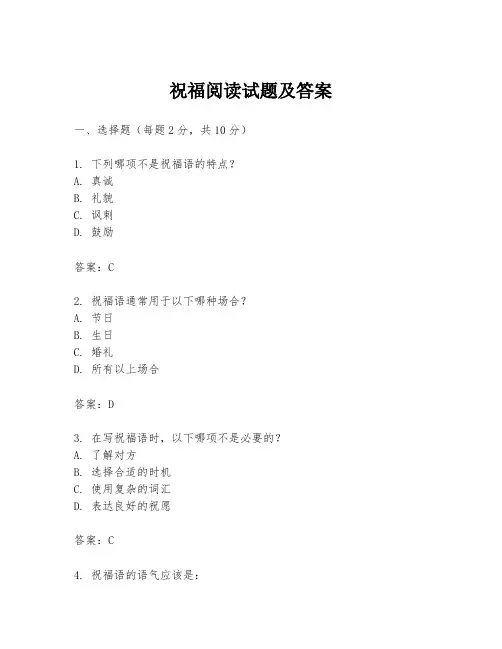 祝福阅读试题及答案

一、选择题（每题2分，共10分）

1. 下列哪项不是祝福语的特点？
A. 真诚
B. 礼貌
C. 讽刺
D. 鼓励

答案：C

2. 祝福语通常用于以下哪种场合？
A. 节日
B. 生日
C. 婚礼
D. 所有以上场合

答案：D

3. 在写祝福语时，以下哪项不是必要的？
A. 了解对方
B. 选择合适的时机
C. 使用复杂的词汇
D. 表达良好的祝愿

答案：C

4. 祝福语的语气应该是：